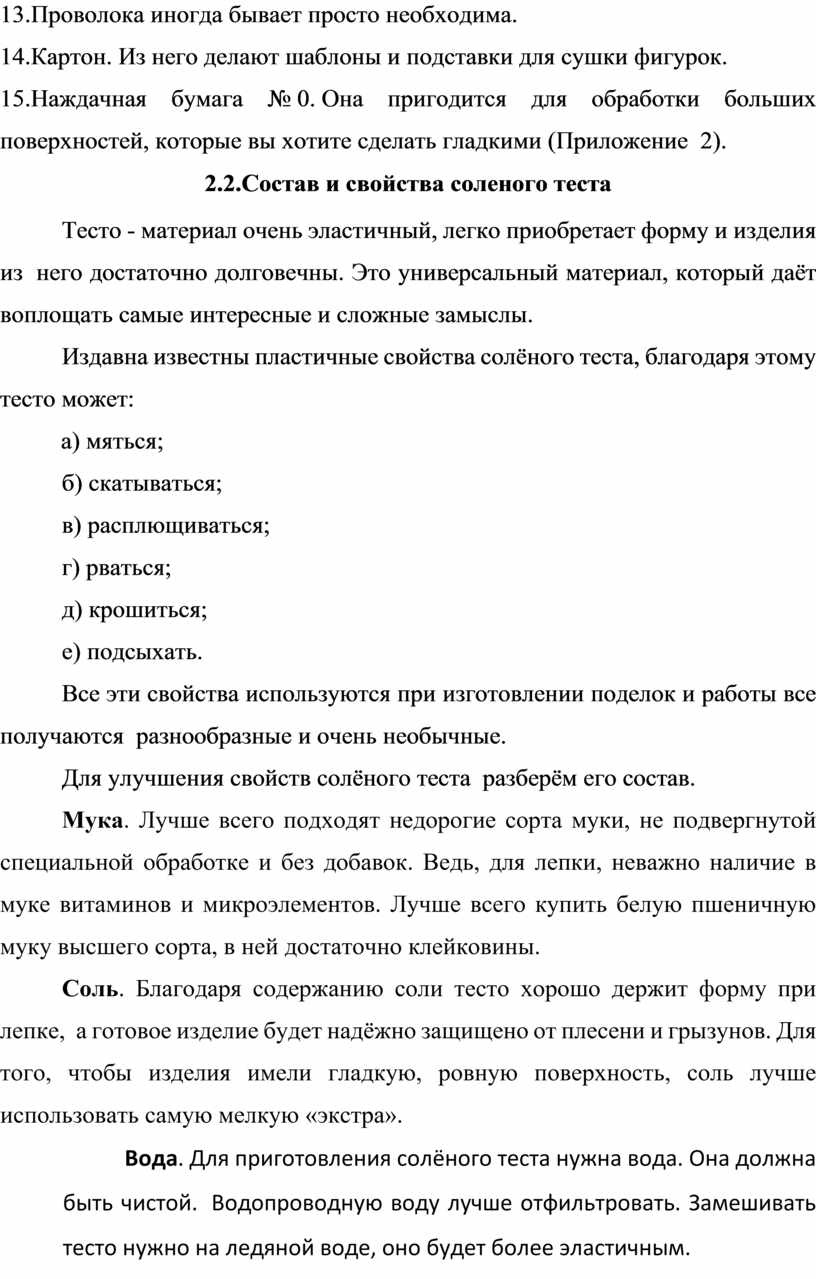 13.Проволока иногда бывает просто необходима.

14.Картон. Из него делают шаблоны и подставки для сушки фигурок.

15.Наждачная бумага № 0. Она пригодится для обработки больших поверхностей, которые вы хотите сделать гладкими (Приложение 2).

2.2.Состав и свойства соленого теста

Тесто - материал очень эластичный, легко приобретает форму и изделия из него достаточно долговечны. Это универсальный материал, который даёт воплощать самые интересные и сложные замыслы.

Издавна известны пластичные свойства солёного теста, благодаря этому тесто может:

а) мяться;

б) скатываться;

в) расплющиваться;

г) рваться;

д) крошиться;

е) подсыхать.

Все эти свойства используются при изготовлении поделок и работы все получаются разнообразные и очень необычные.

Для улучшения свойств солёного теста разберём его состав.

Мука. Лучше всего подходят недорогие сорта муки, не подвергнутой специальной обработке и без добавок. Ведь, для лепки, неважно наличие в муке витаминов и микроэлементов. Лучше всего купить белую пшеничную муку высшего сорта, в ней достаточно клейковины.

Соль. Благодаря содержанию соли тесто хорошо держит форму при лепке, а готовое изделие будет надёжно защищено от плесени и грызунов. Для того, чтобы изделия имели гладкую, ровную поверхность, соль лучше использовать самую мелкую «экстра».

Вода. Для приготовления солёного теста нужна вода. Она должна быть чистой. Водопроводную воду лучше отфильтровать. Замешивать тесто нужно на ледяной воде, оно будет более эластичным.